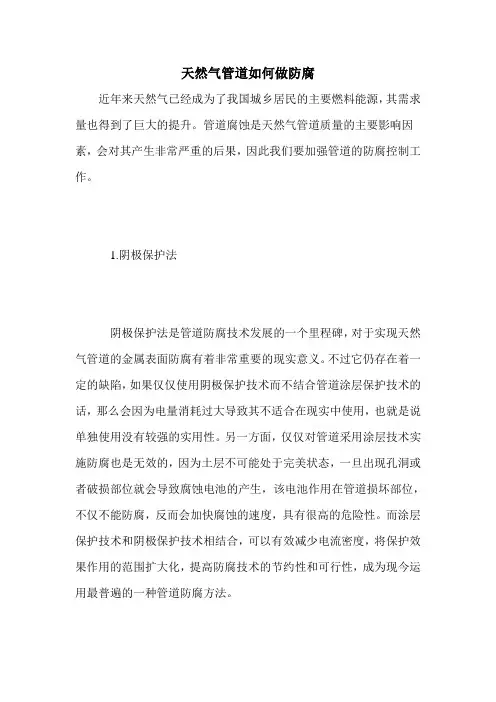 天然气管道如何做防腐

近年来天然气已经成为了我国城乡居民的主要燃料能源，其需求量也得到了巨大的提升。管道腐蚀是天然气管道质量的主要影响因素，会对其产生非常严重的后果，因此我们要加强管道的防腐控制工作。

1.阴极保护法

阴极保护法是管道防腐技术发展的一个里程碑，对于实现天然气管道的金属表面防腐有着非常重要的现实意义。不过它仍存在着一定的缺陷，如果仅仅使用阴极保护技术而不结合管道涂层保护技术的话，那么会因为电量消耗过大导致其不适合在现实中使用，也就是说单独使用没有较强的实用性。另一方面，仅仅对管道采用涂层技术实施防腐也是无效的，因为土层不可能处于完美状态，一旦出现孔洞或者破损部位就会导致腐蚀电池的产生，该电池作用在管道损坏部位，不仅不能防腐，反而会加快腐蚀的速度，具有很高的危险性。而涂层保护技术和阴极保护技术相结合，可以有效减少电流密度，将保护效果作用的范围扩大化，提高防腐技术的节约性和可行性，成为现今运用最普遍的一种管道防腐方法。